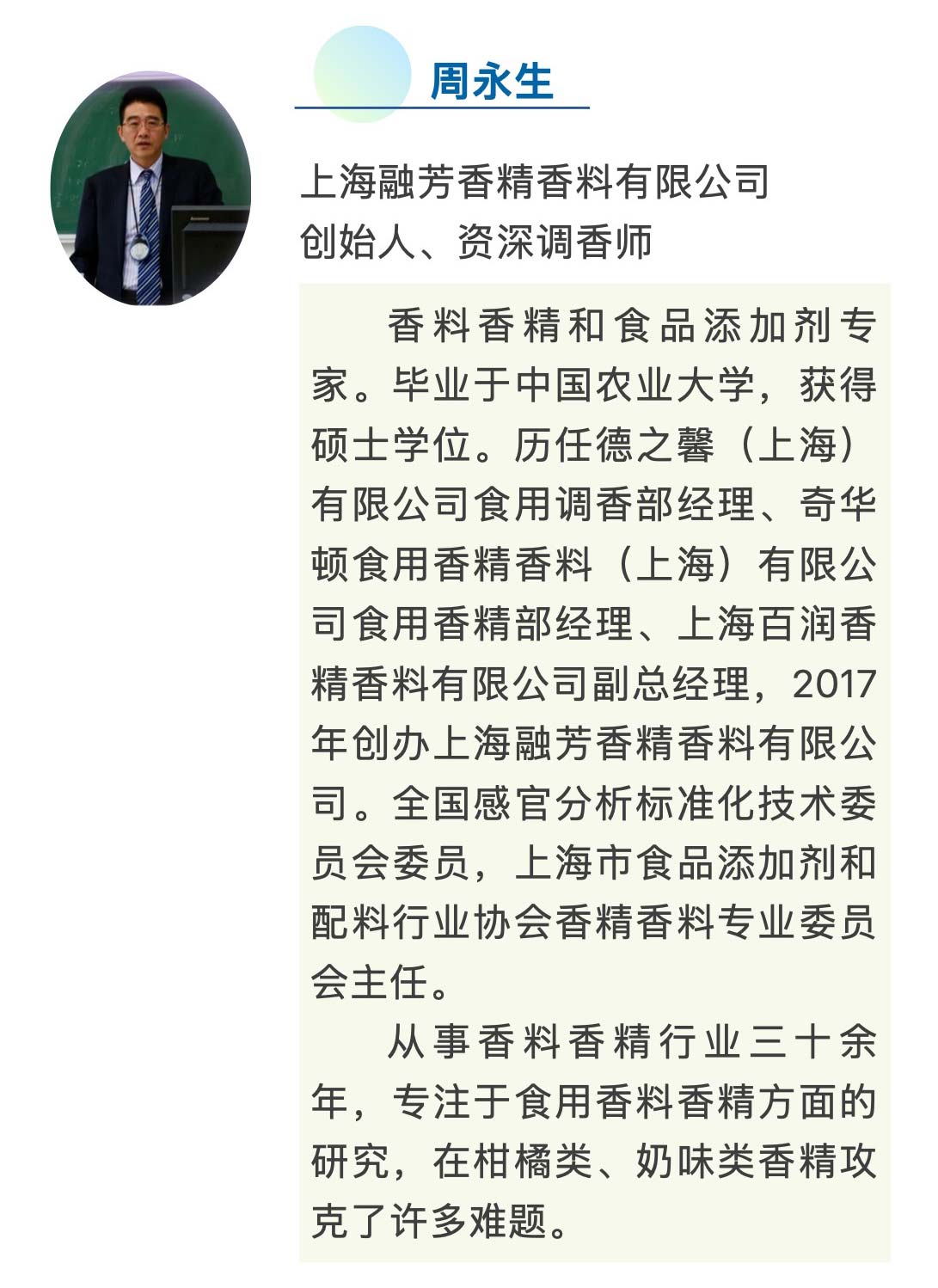 周永生

上海融芳香精香料有限公司
创始人、资深调香师

香料香精和食品添加剂专家。毕业于中国农业大学，获得硕士学位。历任德之馨（上海）有限公司食用调香部经理、奇华顿食用香精香料（上海）有限公司食用香精部经理、上海百润香精香料有限公司副总经理，2017年创办上海融芳香精香料有限公司。全国感官分析标准化技术委员会委员，上海市食品添加剂和配料行业协会香精香料专业委员会主任。

从事香料香精行业三十余年，专注于食用香料香精方面的研究，在柑橘类、奶味类香精攻克了许多难题。